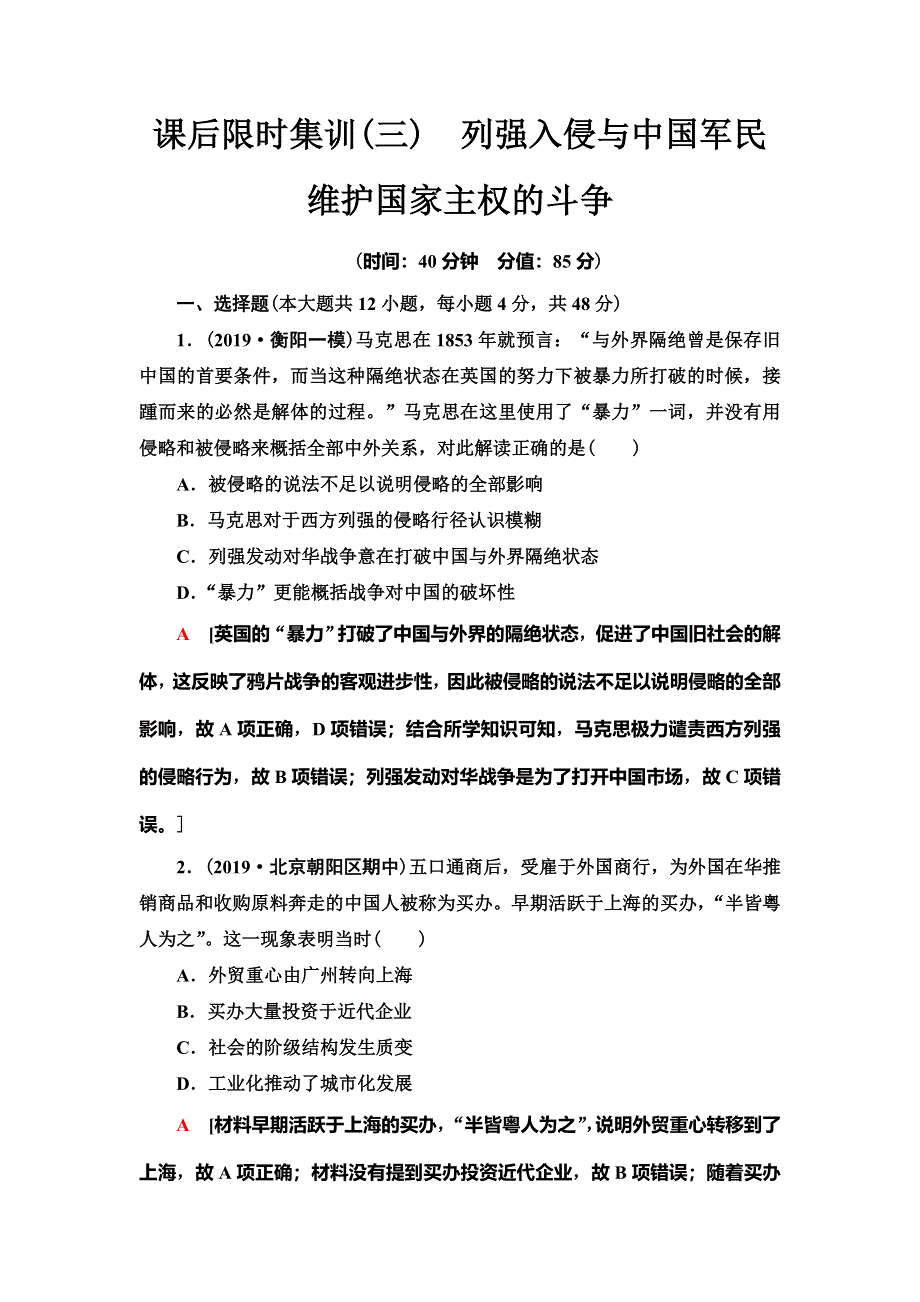 课后限时集训(三)　列强入侵与中国军民维护国家主权的斗争

(时间：40 分钟　分值：85 分)

一、选择题(本大题共 12 小题，每小题 4 分，共 48 分)

1．(2019·衡阳一模)马克思在 1853 年就预言：“与外界隔绝曾是保存旧中国的首要条件，而当这种隔绝状态在英国的努力下被暴力所打破的时候，接踵而来的必然是解体的过程。”马克思在这里使用了“暴力”一词，并没有用侵略和被侵略来概括全部中外关系，对此解读正确的是(　　)

A．被侵略的说法不足以说明侵略的全部影响

B．马克思对于西方列强的侵略行径认识模糊

C．列强发动对华战争意在打破中国与外界隔绝状态

D．“暴力”更能概括战争对中国的破坏性

A　[英国的“暴力”打破了中国与外界的隔绝状态，促进了中国旧社会的解体，这反映了鸦片战争的客观进步性，因此被侵略的说法不足以说明侵略的全部影响，故 A 项正确，D 项错误；结合所学知识可知，马克思极力谴责西方列强的侵略行为，故 B 项错误；列强发动对华战争是为了打开中国市场，故 C 项错误。]

2．(2019·北京朝阳区期中)五口通商后，受雇于外国商行，为外国在华推销商品和收购原料奔走的中国人被称为买办。早期活跃于上海的买办，“半皆粤人为之”。这一现象表明当时(　　)

A．外贸重心由广州转向上海

B．买办大量投资于近代企业

C．社会的阶级结构发生质变

D．工业化推动了城市化发展

A　[材料早期活跃于上海的买办，“半皆粤人为之”，说明外贸重心转移到了上海，故 A 项正确；材料没有提到买办投资近代企业，故 B 项错误；随着买办